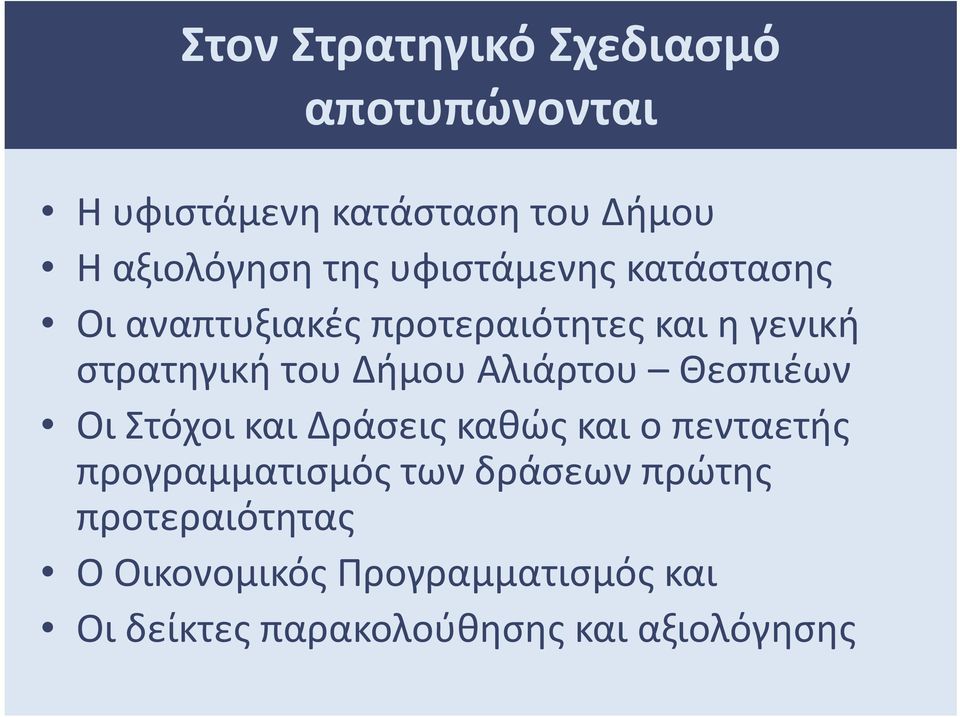 Στον Στρατηγικό Σχεδιασμό αποτυπώνονται

• Η υφιστάμενη κατάσταση του Δήμου
• Η αξιολόγηση της υφιστάμενης κατάστασης
• Οι αναπτυξιακές προτεραιότητες και η γενική στρατηγική του Δήμου Αλιάρτου – Θεσπιέων
• Οι Στόχοι και Δράσεις καθώς και ο πενταετής προγραμματισμός των δράσεων πρώτης προτεραιότητας
• Ο Οικονομικός Προγραμματισμός και
• Οι δείκτες παρακολούθησης και αξιολόγησης